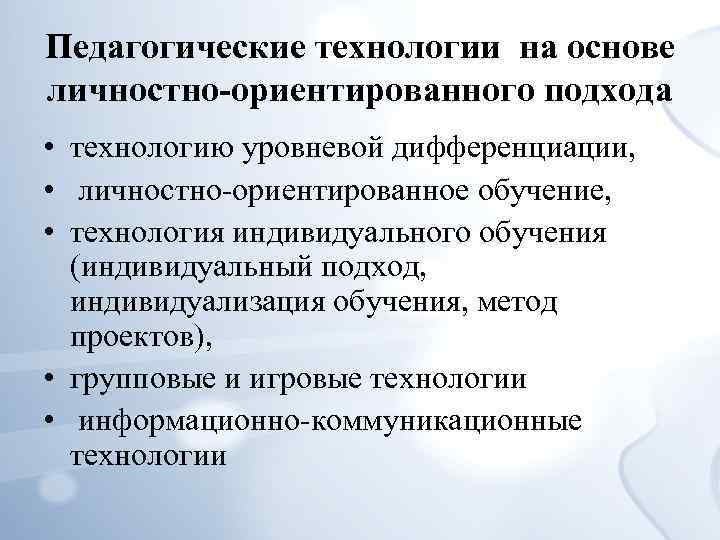 Педагогические технологии на основе личностно-ориентированного подхода

• технологию уровневой дифференциации,
• личностно-ориентированное обучение,
• технология индивидуального обучения (индивидуальный подход, индивидуализация обучения, метод проектов),
• групповые и игровые технологии
• информационно-коммуникационные технологии